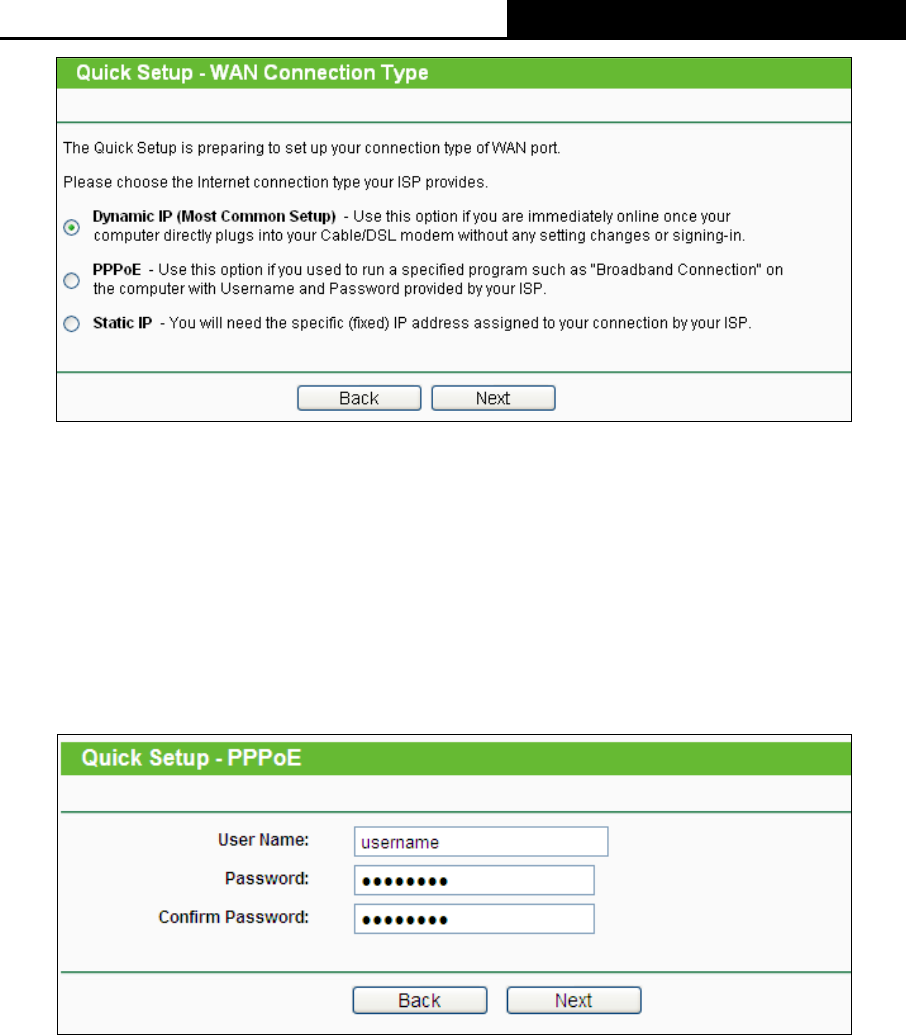 Quick Setup - WAN Connection Type

The Quick Setup is preparing to set up your connection type of WAN port.

Please choose the Internet connection type your ISP provides.

Dynamic IP (Most Common Setup) - Use this option if you are immediately online once your computer directly plugs into your Cable/DSL modem without any setting changes or signing-in.

PPPoE - Use this option if you used to run a specified program such as "Broadband Connection" on the computer with Username and Password provided by your ISP.

Static IP - You will need the specific (fixed) IP address assigned to your connection by your ISP.

Back Next

Quick Setup - PPPoE

User Name: username

Password: ••••••••

Confirm Password: ••••••••

Back Next